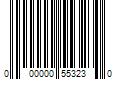 0 00000 55323 0